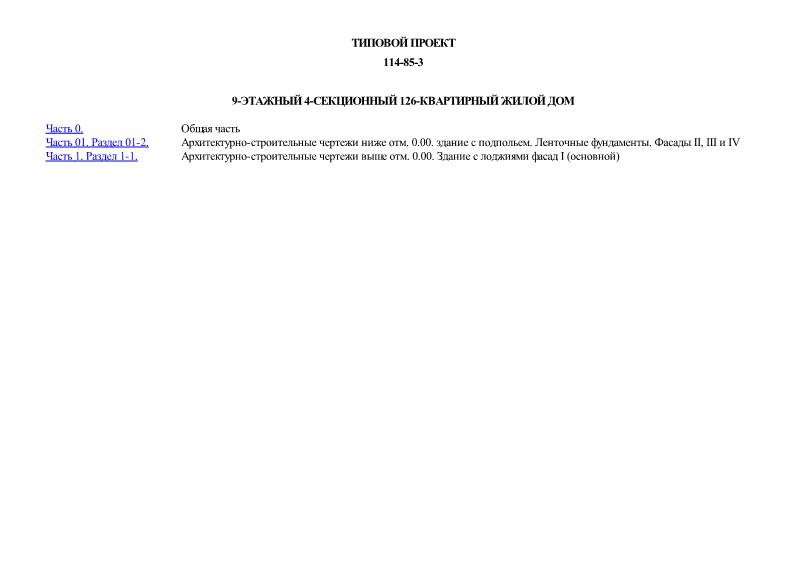 ТИПОВОЙ ПРОЕКТ

114-85-3

9-ЭТАЖНЫЙ 4-СЕКЦИОННЫЙ 126-КВАРТИРНЫЙ ЖИЛОЙ ДОМ

| | |
|---|---|
| Часть 0. | Общая часть |
| Часть 01. Раздел 01-2. | Архитектурно-строительные чертежи ниже отм. 0.00. здание с подпольем. Ленточные фундаменты. Фасады II, III и IV |
| Часть 1. Раздел 1-1. | Архитектурно-строительные чертежи выше отм. 0.00. Здание с лоджиями фасад I (основной) |